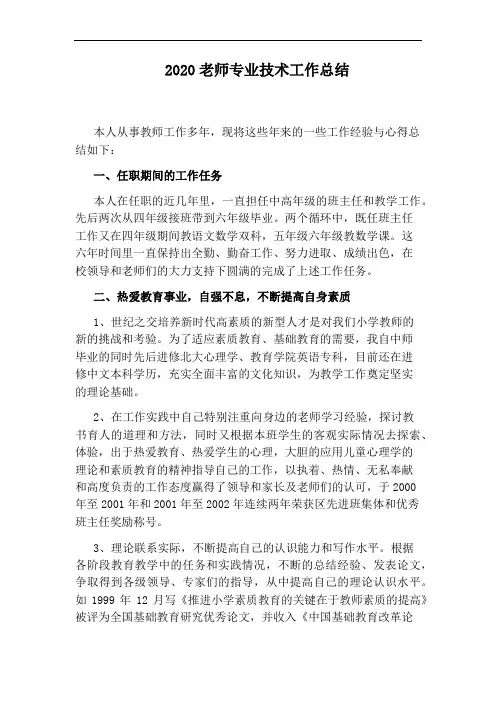 2020 老师专业技术工作总结

本人从事教师工作多年，现将这些年来的一些工作经验与心得总结如下：

一、任职期间的工作任务

本人在任职的近几年里，一直担任中高年级的班主任和教学工作。先后两次从四年级接班带到六年级毕业。两个循环中，既任班主任工作又在四年级期间教语文数学双科，五年级六年级教数学课。这六年时间里一直保持出全勤、勤奋工作、努力进取、成绩出色，在校领导和老师们的大力支持下圆满的完成了上述工作任务。

二、热爱教育事业，自强不息，不断提高自身素质

1、世纪之交培养新时代高素质的新型人才是对我们小学教师的新的挑战和考验。为了适应素质教育、基础教育的需要，我自中师毕业的同时先后进修北大心理学、教育学院英语专科，目前还在进修中文本科学历，充实全面丰富的文化知识，为教学工作奠定坚实的理论基础。

2、在工作实践中自己特别注重向身边的老师学习经验，探讨教书育人的道理和方法，同时又根据本班学生的客观实际情况去探索、体验，出于热爱教育、热爱学生的心理，大胆的应用儿童心理学的理论和素质教育的精神指导自己的工作，以执着、热情、无私奉献和高度负责的工作态度赢得了领导和家长及老师们的认可，于 2000 年至 2001 年和 2001 年至 2002 年连续两年荣获区先进班集体和优秀班主任奖励称号。

3、理论联系实际，不断提高自己的认识能力和写作水平。根据各阶段教育教学中的任务和实践情况，不断的总结经验、发表论文，争取得到各级领导、专家们的指导，从中提高自己的理论认识水平。如 1999 年 12 月写《推进小学素质教育的关键在于教师素质的提高》被评为全国基础教育研究优秀论文，并收入《中国基础教育改革论